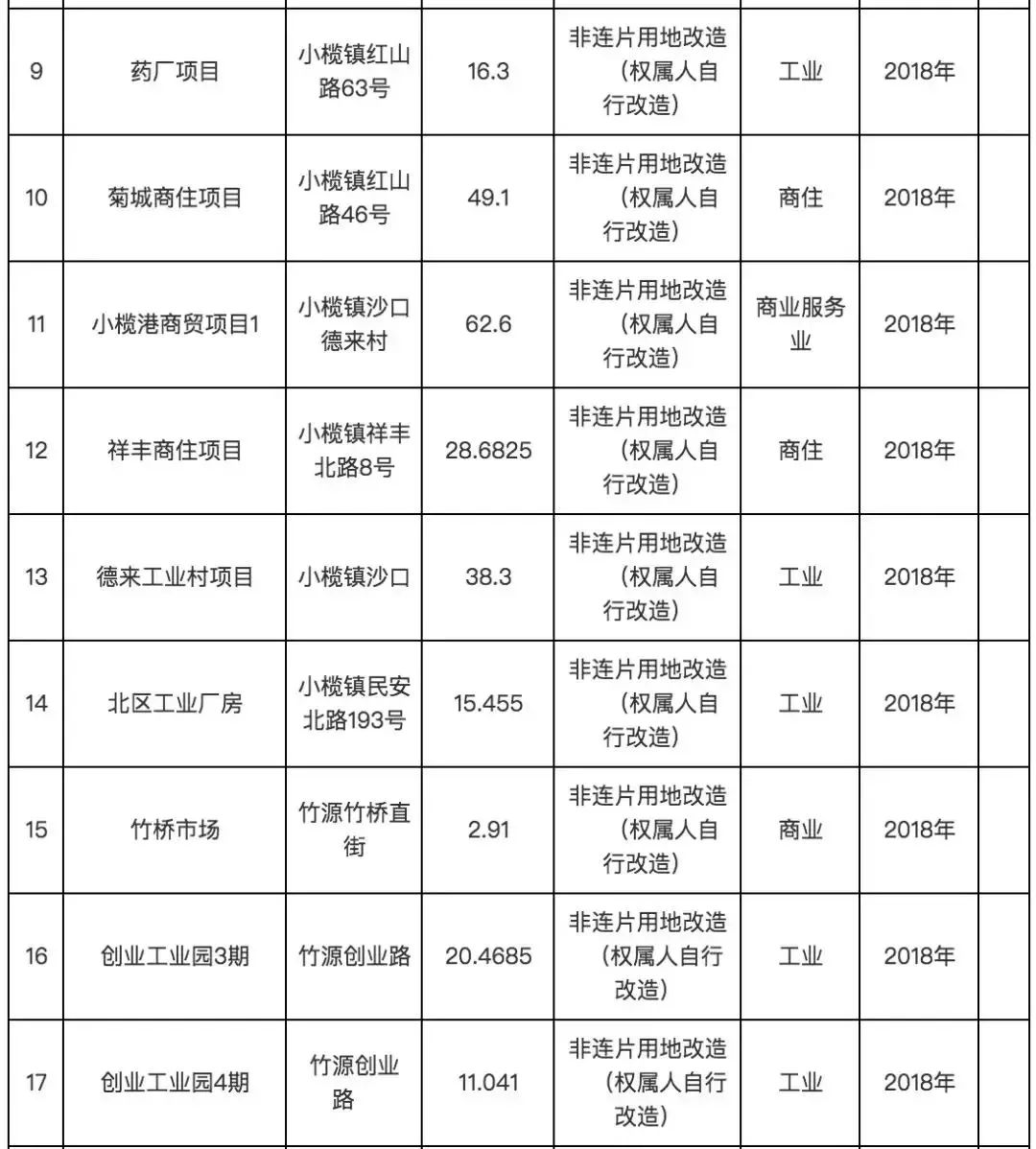 | 9 | 药厂项目 | 小榄镇红山路63号 | 16.3 | 非连片用地改造（权属人自行改造） | 工业 | 2018年 | |
|---|---|---|---|---|---|---|---|
| 10 | 菊城商住项目 | 小榄镇红山路46号 | 49.1 | 非连片用地改造（权属人自行改造） | 商住 | 2018年 | |
| 11 | 小榄港商贸项目1 | 小榄镇沙口德来村 | 62.6 | 非连片用地改造（权属人自行改造） | 商业服务业 | 2018年 | |
| 12 | 祥丰商住项目 | 小榄镇祥丰北路8号 | 28.6825 | 非连片用地改造（权属人自行改造） | 商住 | 2018年 | |
| 13 | 德来工业村项目 | 小榄镇沙口 | 38.3 | 非连片用地改造（权属人自行改造） | 工业 | 2018年 | |
| 14 | 北区工业厂房 | 小榄镇民安北路193号 | 15.455 | 非连片用地改造（权属人自行改造） | 工业 | 2018年 | |
| 15 | 竹桥市场 | 竹源竹桥直街 | 2.91 | 非连片用地改造（权属人自行改造） | 商业 | 2018年 | |
| 16 | 创业工业园3期 | 竹源创业路 | 20.4685 | 非连片用地改造（权属人自行改造） | 工业 | 2018年 | |
| 17 | 创业工业园4期 | 竹源创业路 | 11.041 | 非连片用地改造（权属人自行改造） | 工业 | 2018年 | |